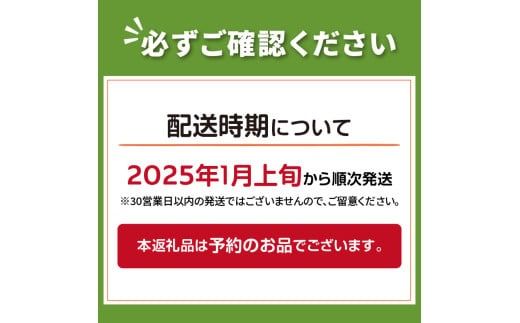 必ずご確認ください

配送時期について

2025年1月上旬から順次発送

※30営業日以内の発送ではございませんので、ご留意ください。

本返礼品は予約のお品でございます。